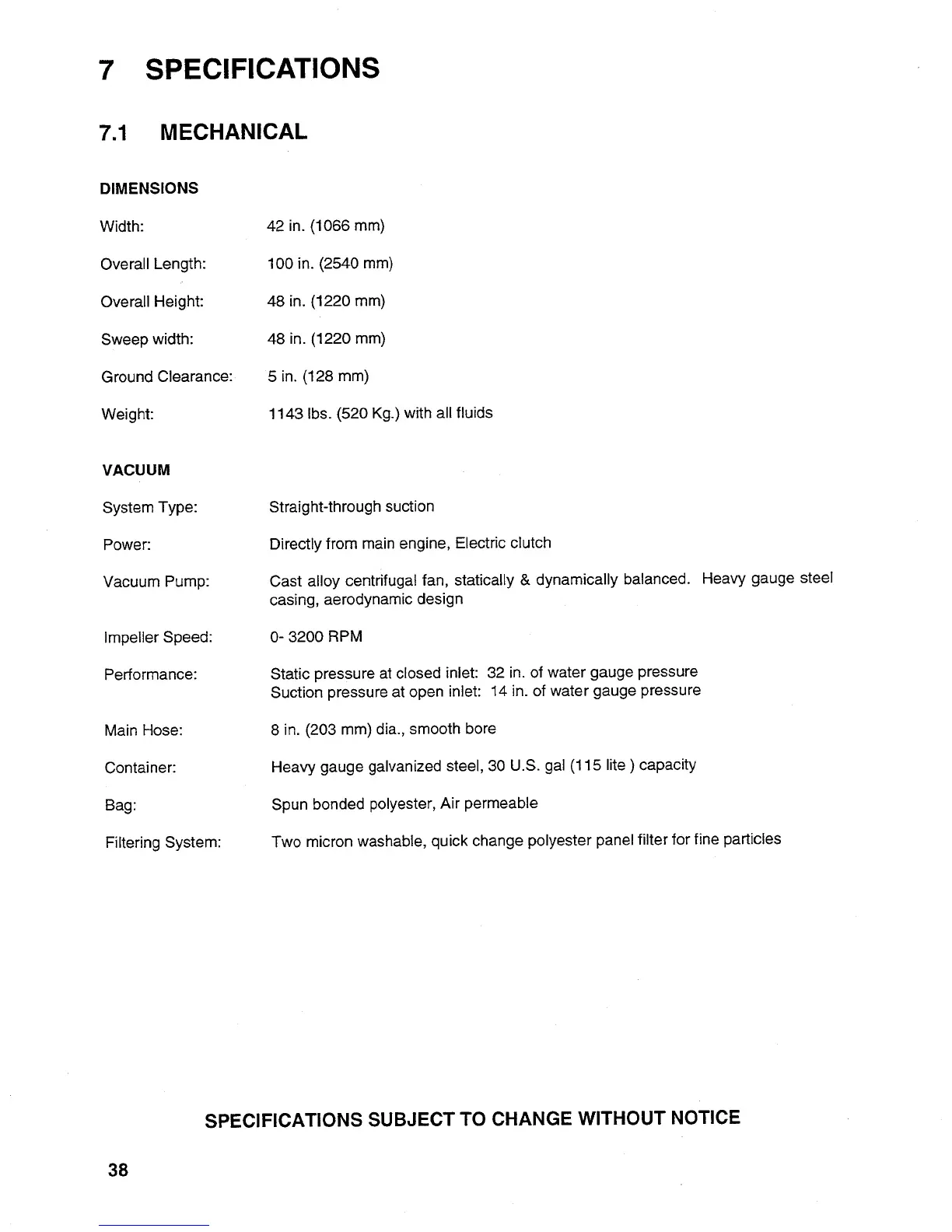 7 SPECIFICATIONS

7.1 MECHANICAL

DIMENSIONS

Width: 42 in. (1066 mm)

Overall Length: 100 in. (2540 mm)

Overall Height: 48 in. (1220 mm)

Sweep width: 48 in. (1220 mm)

Ground Clearance: 5 in. (128 mm)

Weight: 1143 lbs. (520 Kg.) with all fluids

VACUUM

System Type: Straight-through suction

Power: Directly from main engine, Electric clutch

Vacuum Pump: Cast alloy centrifugal fan, statically & dynamically balanced. Heavy gauge steel casing, aerodynamic design

Impeller Speed: 0- 3200 RPM

Performance: Static pressure at closed inlet: 32 in. of water gauge pressure
Suction pressure at open inlet: 14 in. of water gauge pressure

Main Hose: 8 in. (203 mm) dia., smooth bore

Container: Heavy gauge galvanized steel, 30 U.S. gal (115 lite ) capacity

Bag: Spun bonded polyester, Air permeable

Filtering System: Two micron washable, quick change polyester panel filter for fine particles

SPECIFICATIONS SUBJECT TO CHANGE WITHOUT NOTICE

38